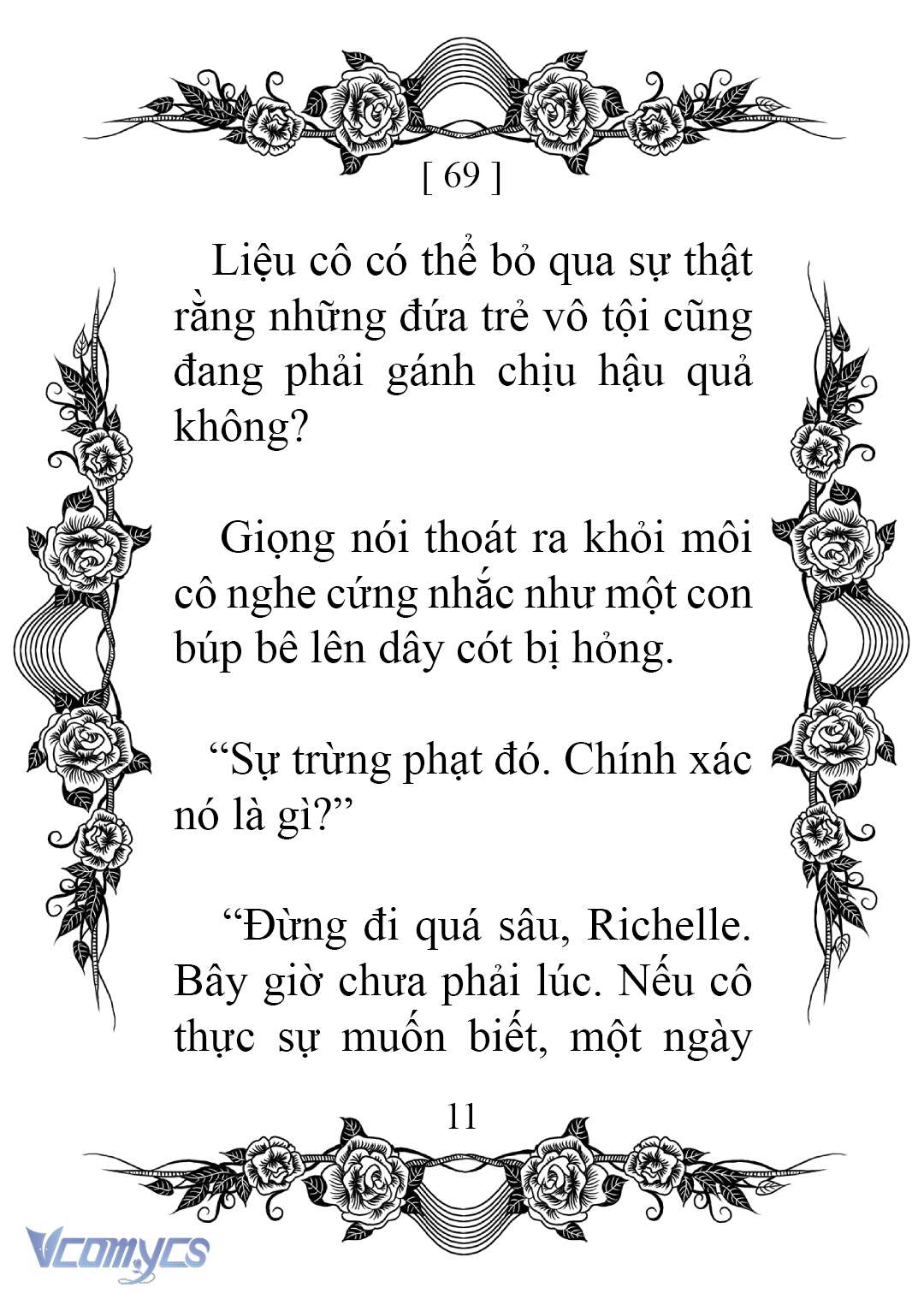 [ 69 ]

Liệu cô có thể bỏ qua sự thật rằng những đứa trẻ vô tội cũng đang phải gánh chịu hậu quả không?

Giọng nói thoát ra khỏi môi cô nghe cứng nhắc như một con búp bê lên dây cót bị hỏng.

“Sự trừng phạt đó. Chính xác nó là gì?”

“Đừng đi quá sâu, Richelle. Bây giờ chưa phải lúc. Nếu cô thực sự muốn biết, một ngày

11

Vcomycs